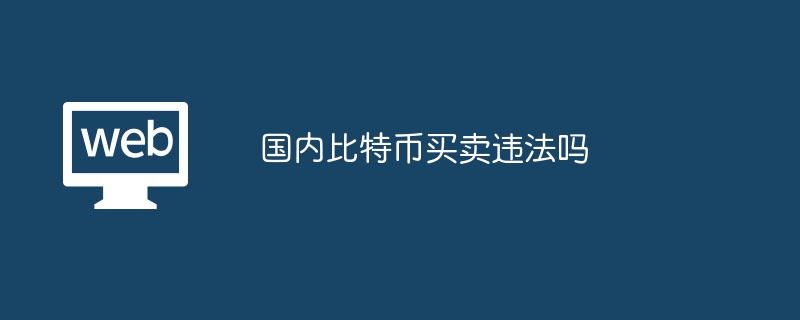 web

国内比特币买卖违法吗